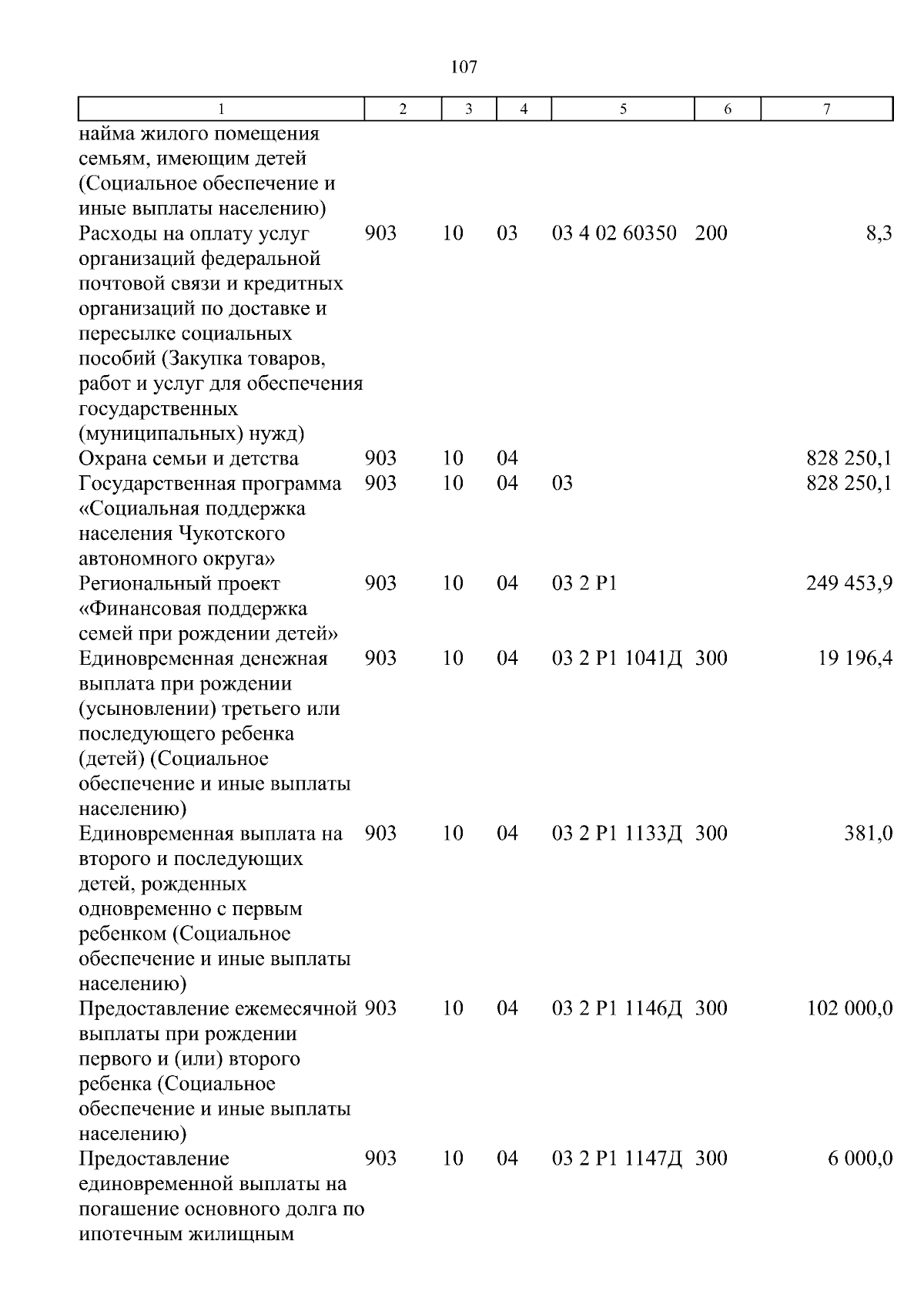 107

| 1 | 2 | 3 | 4 | 5 | 6 | 7 |
|---|---|---|---|---|---|---|
| найма жилого помещения семьям, имеющим детей (Социальное обеспечение и иные выплаты населению) | | | | | | |
| Расходы на оплату услуг организаций федеральной почтовой связи и кредитных организаций по доставке и пересылке социальных пособий (Закупка товаров, работ и услуг для обеспечения государственных (муниципальных) нужд) | 903 | 10 | 03 | 03 4 02 60350 | 200 | 8,3 |
| Охрана семьи и детства | 903 | 10 | 04 | | | 828 250,1 |
| Государственная программа «Социальная поддержка населения Чукотского автономного округа» | 903 | 10 | 04 | 03 | | 828 250,1 |
| Региональный проект «Финансовая поддержка семей при рождении детей» | 903 | 10 | 04 | 03 2 P1 | | 249 453,9 |
| Единовременная денежная выплата при рождении (усыновлении) третьего или последующего ребенка (детей) (Социальное обеспечение и иные выплаты населению) | 903 | 10 | 04 | 03 2 P1 1041Д | 300 | 19 196,4 |
| Единовременная выплата на второго и последующих детей, рожденных одновременно с первым ребенком (Социальное обеспечение и иные выплаты населению) | 903 | 10 | 04 | 03 2 P1 1133Д | 300 | 381,0 |
| Предоставление ежемесячной выплаты при рождении первого и (или) второго ребенка (Социальное обеспечение и иные выплаты населению) | 903 | 10 | 04 | 03 2 P1 1146Д | 300 | 102 000,0 |
| Предоставление единовременной выплаты на погашение основного долга по ипотечным жилищным | 903 | 10 | 04 | 03 2 P1 1147Д | 300 | 6 000,0 |